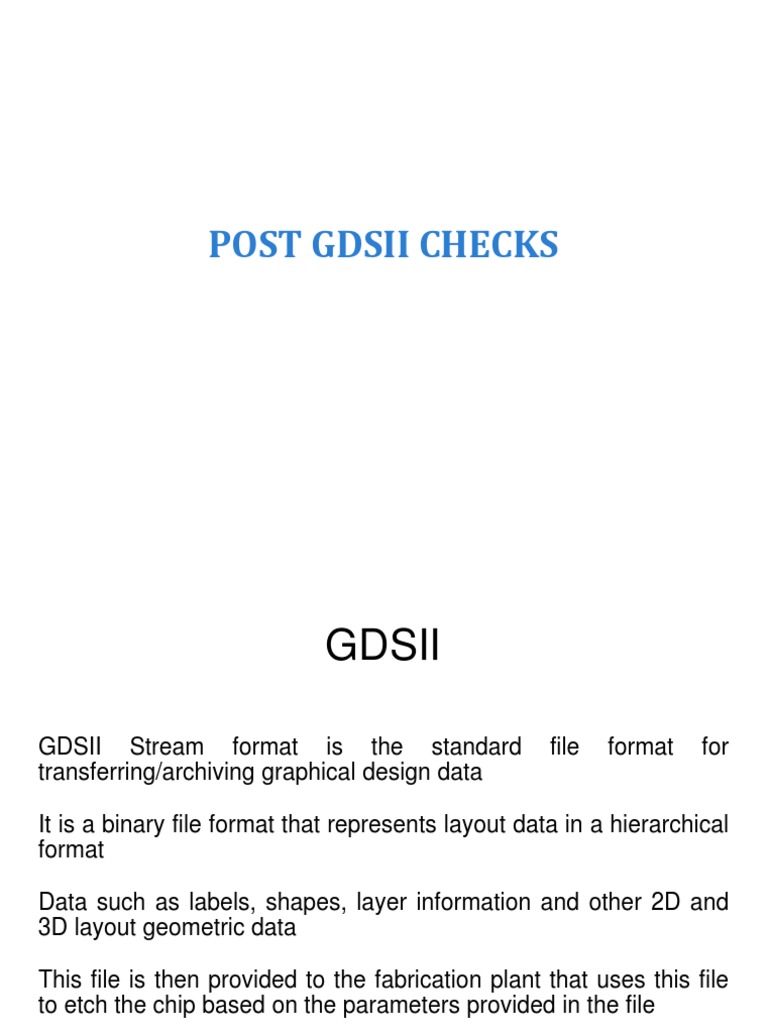 POST GDSII CHECKS

GDSII

GDSII Stream format is the standard file format for transferring/archiving graphical design data

It is a binary file format that represents layout data in a hierarchical format

Data such as labels, shapes, layer information and other 2D and 3D layout geometric data

This file is then provided to the fabrication plant that uses this file to etch the chip based on the parameters provided in the file